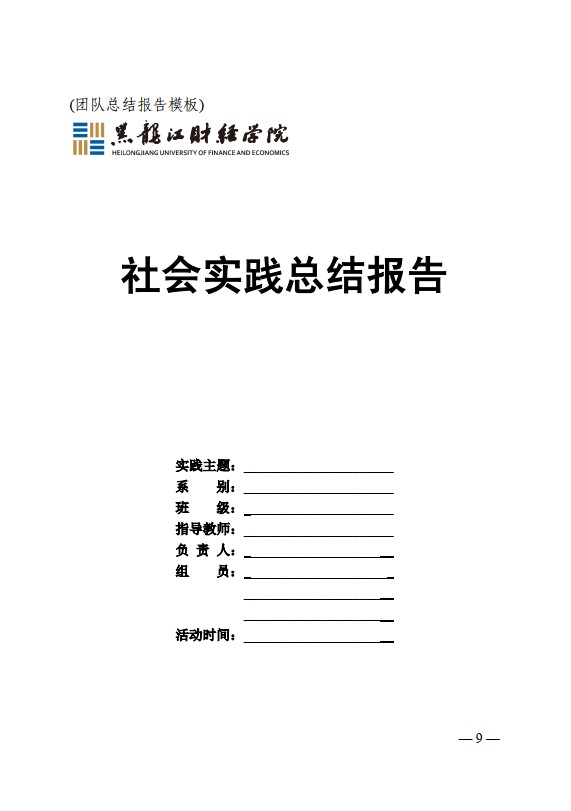 (团队总结报告模板)

黑龍江財經學院
HEILONGJIANG UNIVERSITY OF FINANCE AND ECONOMICS

社会实践总结报告

实践主题：____
系 别：____
班 级：____
指导教师：____
负 责 人：____
组 员：____
____
____
活动时间：____

— 9 —